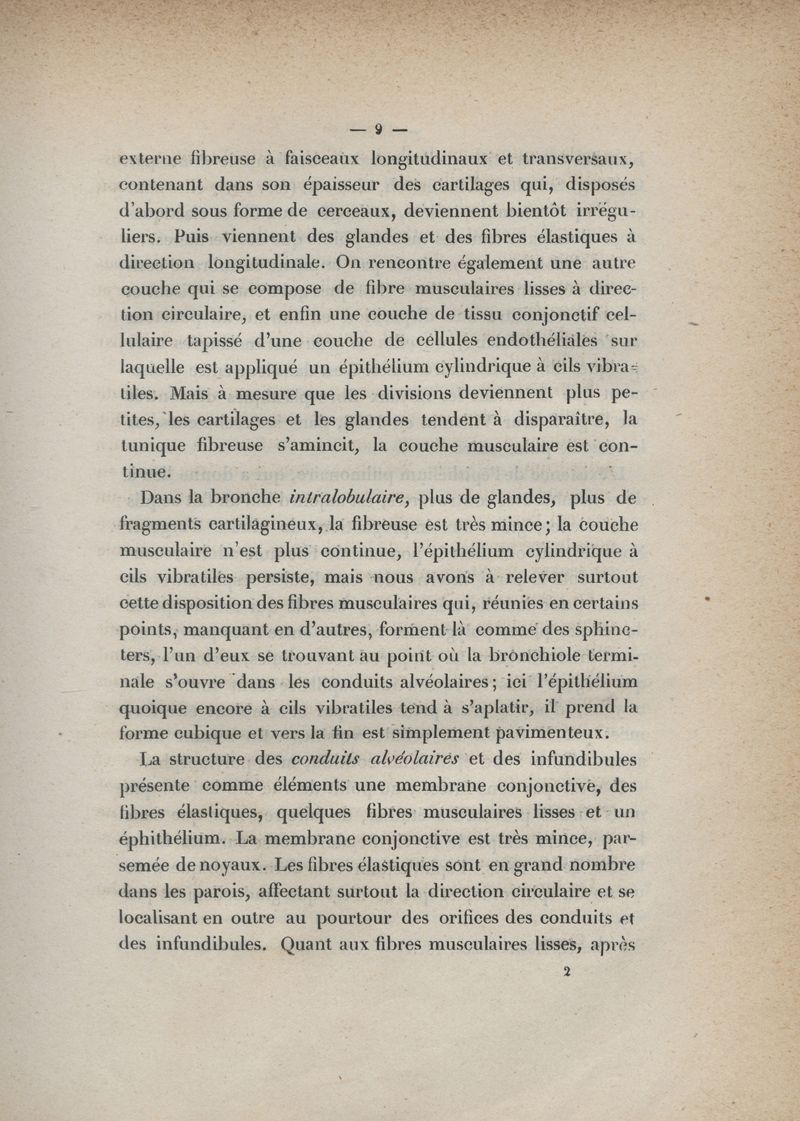 — 9 —

externe fibreuse à faisceaux longitudinaux et transversaux, contenant dans son épaisseur des cartilages qui, disposés d'abord sous forme de cerceaux, deviennent bientôt irréguliers. Puis viennent des glandes et des fibres élastiques à direction longitudinale. On rencontre également une autre couche qui se compose de fibre musculaires lisses à direction circulaire, et enfin une couche de tissu conjonctif cellulaire tapissé d'une couche de cellules endothéliales sur laquelle est appliqué un épithélium cylindrique à cils vibratiles. Mais à mesure que les divisions deviennent plus petites, les cartilages et les glandes tendent à disparaître, la tunique fibreuse s'amincit, la couche musculaire est continue.

Dans la bronche intralobulaire, plus de glandes, plus de fragments cartilagineux, la fibreuse est très mince; la couche musculaire n'est plus continue, l'épithélium cylindrique à cils vibratiles persiste, mais nous avons à relever surtout cette disposition des fibres musculaires qui, réunies en certains points, manquant en d'autres, forment là comme des sphincters, l'un d'eux se trouvant au point où la bronchiole terminale s'ouvre dans les conduits alvéolaires; ici l'épithélium quoique encore à cils vibratiles tend à s'aplatir, il prend la forme cubique et vers la fin est simplement pavimenteux.

La structure des conduits alvéolaires et des infundibules présente comme éléments une membrane conjonctive, des fibres élastiques, quelques fibres musculaires lisses et un éphithélium. La membrane conjonctive est très mince, parsemée de noyaux. Les fibres élastiques sont en grand nombre dans les parois, affectant surtout la direction circulaire et se localisant en outre au pourtour des orifices des conduits et des infundibules. Quant aux fibres musculaires lisses, après

2